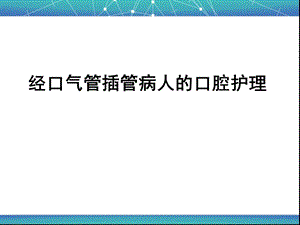 经口气管插管病人的口腔护理